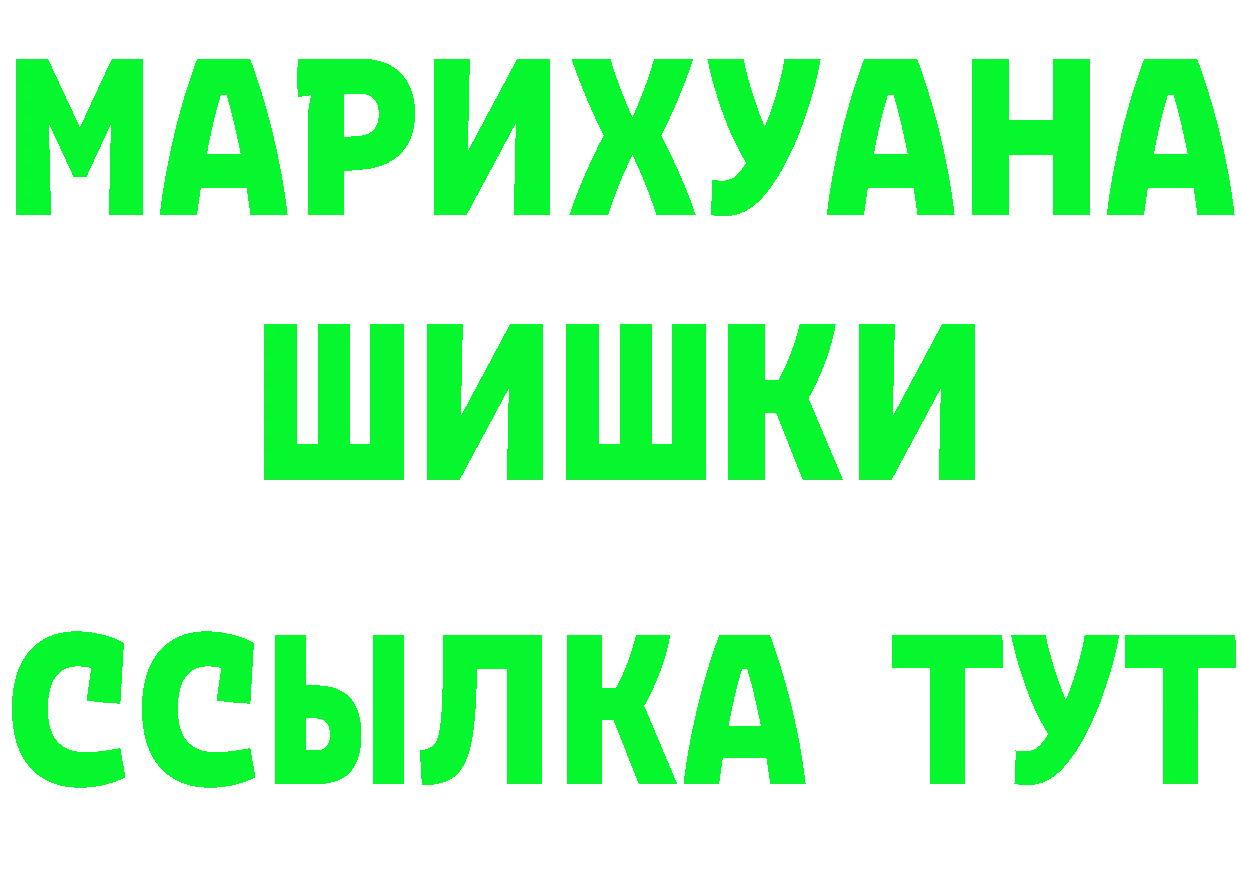 МАРИХУАНА
ШИШКИ
ССЫЛКА ТУТ